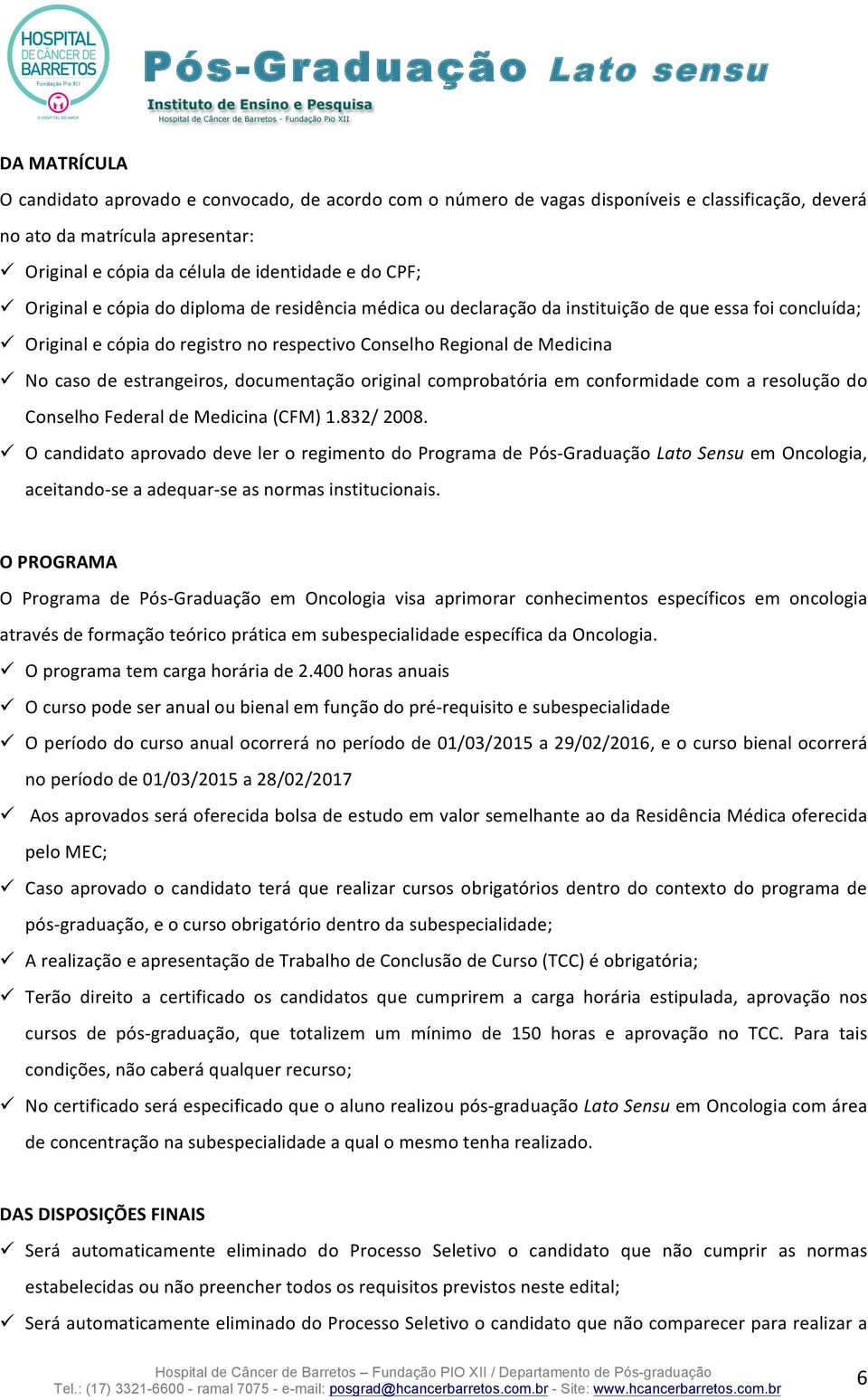 HOSPITAL DE CÂNCER DE BARRETOS
Fundação Pio XII
O HOSPITAL DO AMOR

Pós-Graduação Lato sensu
Instituto de Ensino e Pesquisa
Hospital de Câncer de Barretos - Fundação Pio XII

DA MATRÍCULA

O candidato aprovado e convocado, de acordo com o número de vagas disponíveis e classificação, deverá no ato da matrícula apresentar:

✓ Original e cópia da célula de identidade e do CPF;
✓ Original e cópia do diploma de residência médica ou declaração da instituição de que essa foi concluída;
✓ Original e cópia do registro no respectivo Conselho Regional de Medicina
✓ No caso de estrangeiros, documentação original comprobatória em conformidade com a resolução do Conselho Federal de Medicina (CFM) 1.832/ 2008.
✓ O candidato aprovado deve ler o regimento do Programa de Pós-Graduação Lato Sensu em Oncologia, aceitando-se a adequar-se as normas institucionais.

O PROGRAMA

O Programa de Pós-Graduação em Oncologia visa aprimorar conhecimentos específicos em oncologia através de formação teórico prática em subespecialidade específica da Oncologia.

✓ O programa tem carga horária de 2.400 horas anuais
✓ O curso pode ser anual ou bienal em função do pré-requisito e subespecialidade
✓ O período do curso anual ocorrerá no período de 01/03/2015 a 29/02/2016, e o curso bienal ocorrerá no período de 01/03/2015 a 28/02/2017
✓ Aos aprovados será oferecida bolsa de estudo em valor semelhante ao da Residência Médica oferecida pelo MEC;
✓ Caso aprovado o candidato terá que realizar cursos obrigatórios dentro do contexto do programa de pós-graduação, e o curso obrigatório dentro da subespecialidade;
✓ A realização e apresentação de Trabalho de Conclusão de Curso (TCC) é obrigatória;
✓ Terão direito a certificado os candidatos que cumprirem a carga horária estipulada, aprovação nos cursos de pós-graduação, que totalizem um mínimo de 150 horas e aprovação no TCC. Para tais condições, não caberá qualquer recurso;
✓ No certificado será especificado que o aluno realizou pós-graduação Lato Sensu em Oncologia com área de concentração na subespecialidade a qual o mesmo tenha realizado.

DAS DISPOSIÇÕES FINAIS

✓ Será automaticamente eliminado do Processo Seletivo o candidato que não cumprir as normas estabelecidas ou não preencher todos os requisitos previstos neste edital;
✓ Será automaticamente eliminado do Processo Seletivo o candidato que não comparecer para realizar a

Hospital de Câncer de Barretos – Fundação PIO XII / Departamento de Pós-graduação
Tel.: (17) 3321-6600 - ramal 7075 - e-mail: posgrad@hcancerbarretos.com.br - Site: www.hcancerbarretos.com.br
6